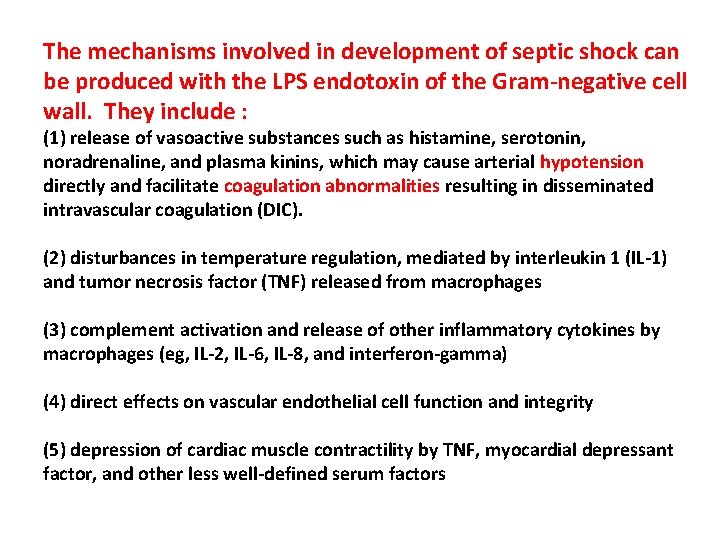 The mechanisms involved in development of septic shock can be produced with the LPS endotoxin of the Gram-negative cell wall. They include :
(1) release of vasoactive substances such as histamine, serotonin, noradrenaline, and plasma kinins, which may cause arterial hypotension directly and facilitate coagulation abnormalities resulting in disseminated intravascular coagulation (DIC).

(2) disturbances in temperature regulation, mediated by interleukin 1 (IL-1) and tumor necrosis factor (TNF) released from macrophages

(3) complement activation and release of other inflammatory cytokines by macrophages (eg, IL-2, IL-6, IL-8, and interferon-gamma)

(4) direct effects on vascular endothelial cell function and integrity

(5) depression of cardiac muscle contractility by TNF, myocardial depressant factor, and other less well-defined serum factors